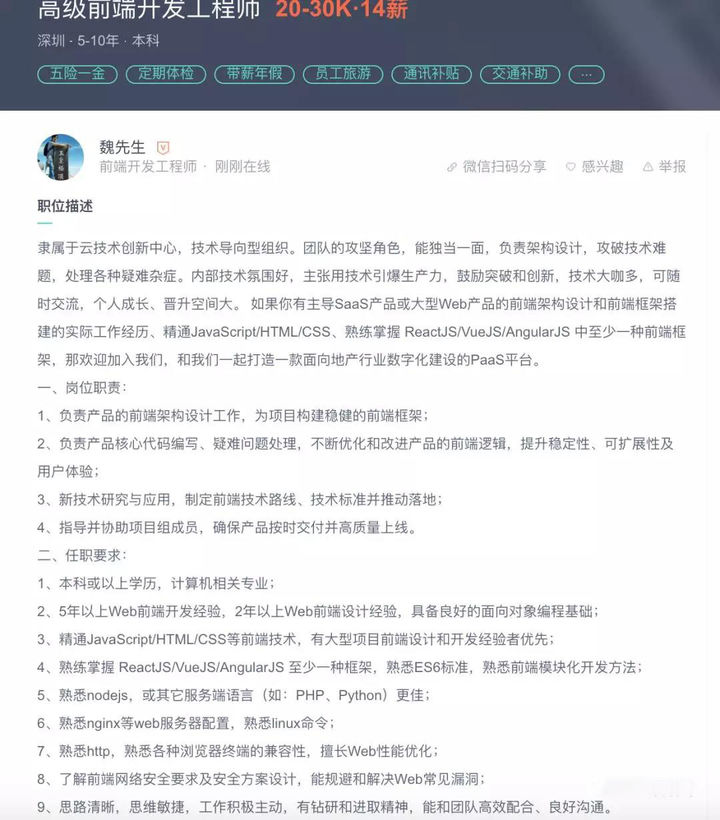 高级前端开发工程师 20-30K·14薪

深圳 · 5-10年 · 本科

五险一金 定期体检 带薪年假 员工旅游 通讯补贴 交通补助 ···

魏先生

前端开发工程师 · 刚刚在线

微信扫码分享 感兴趣 举报

职位描述

隶属于云技术创新中心，技术导向型组织。团队的攻坚角色，能独当一面，负责架构设计，攻破技术难题，处理各种疑难杂症。内部技术氛围好，主张用技术引爆生产力，鼓励突破和创新，技术大咖多，可随时交流，个人成长、晋升空间大。 如果你有主导SaaS产品或大型Web产品的前端架构设计和前端框架搭建的实际工作经历、精通JavaScript/HTML/CSS、熟练掌握 ReactJS/VueJS/AngularJS 中至少一种前端框架，那欢迎加入我们，和我们一起打造一款面向地产行业数字化建设的PaaS平台。

一、岗位职责：

1、负责产品的前端架构设计工作，为项目构建稳健的前端框架；

2、负责产品核心代码编写、疑难问题处理，不断优化和改进产品的前端逻辑，提升稳定性、可扩展性及用户体验；

3、新技术研究与应用，制定前端技术路线、技术标准并推动落地；

4、指导并协助项目组成员，确保产品按时交付并高质量上线。

二、任职要求：

1、本科或以上学历，计算机相关专业；

2、5年以上Web前端开发经验，2年以上Web前端设计经验，具备良好的面向对象编程基础；

3、精通JavaScript/HTML/CSS等前端技术，有大型项目前端设计和开发经验者优先；

4、熟练掌握 ReactJS/VueJS/AngularJS 至少一种框架，熟悉ES6标准，熟悉前端模块化开发方法；

5、熟悉nodejs，或其它服务端语言（如：PHP、Python）更佳；

6、熟悉nginx等web服务器配置，熟悉linux命令；

7、熟悉http，熟悉各种浏览器终端的兼容性，擅长Web性能优化；

8、了解前端网络安全要求及安全方案设计，能规避和解决Web常见漏洞；

9、思路清晰，思维敏捷，工作积极主动，有钻研和进取精神，能和团队高效配合、良好沟通。